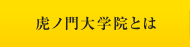 虎ノ門大学院とは